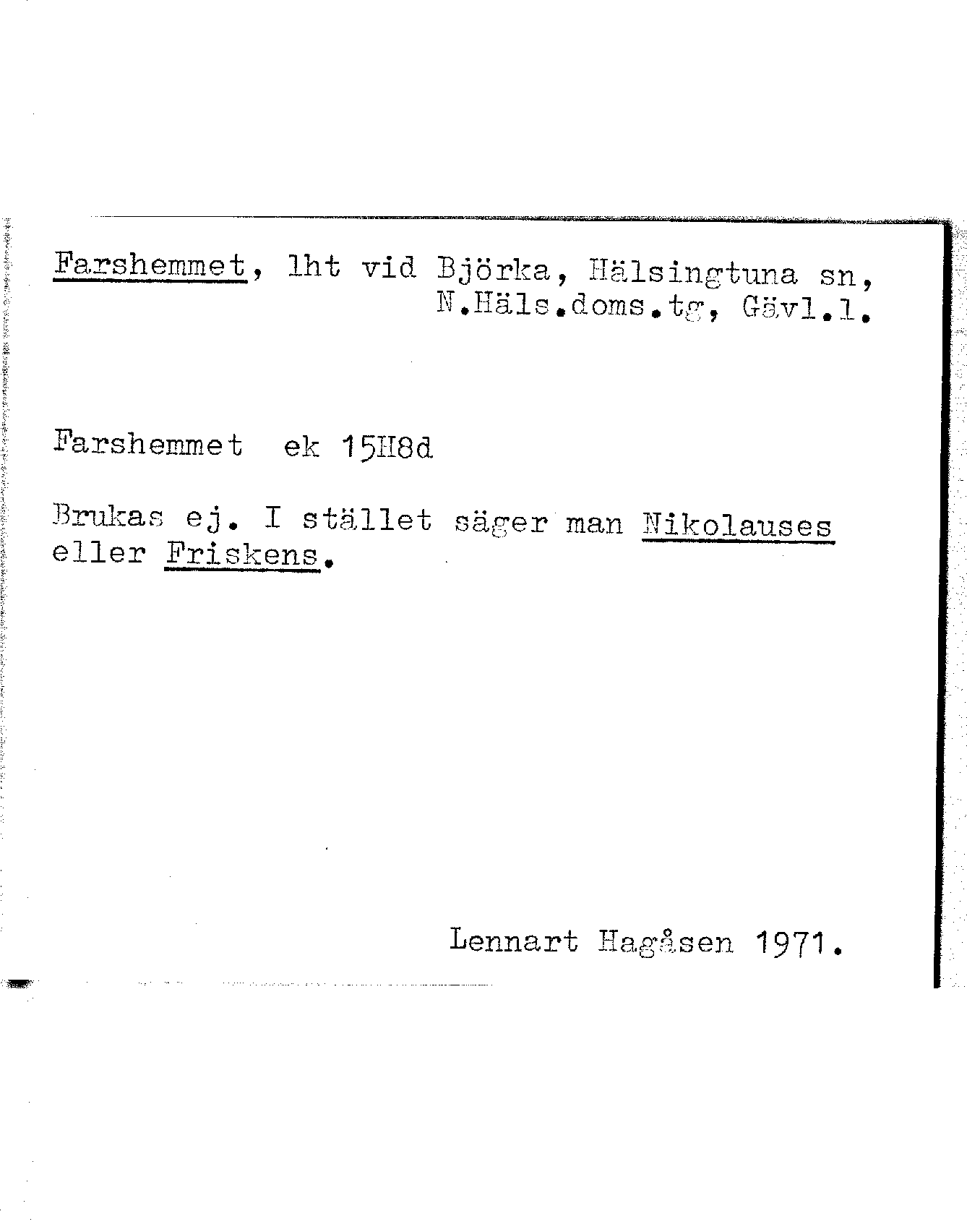 Farshemmet, lht vid Björka, Hälsingtuna sn, N.Häls.doms.tg, Gävl.l.

Farshemmet ek 15H8d

Brukas ej. I stället säger man Nikolauses eller Friskens.

Lennart Hagåsen 1971.